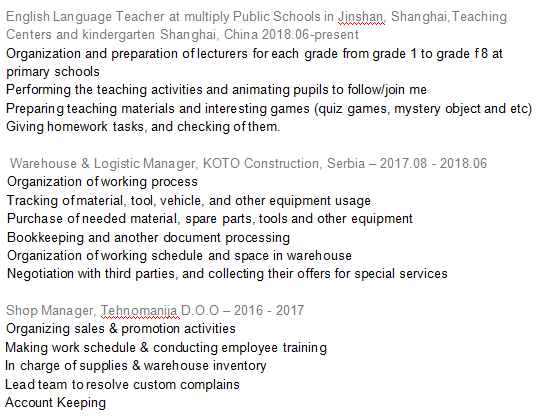 English Language Teacher at multiply Public Schools in Jinshan, Shanghai,Teaching Centers and kindergarten Shanghai, China 2018.06-present
Organization and preparation of lecturers for each grade from grade 1 to grade f 8 at primary schools
Performing the teaching activities and animating pupils to follow/join me
Preparing teaching materials and interesting games (quiz games, mystery object and etc)
Giving homework tasks, and checking of them.

Warehouse & Logistic Manager, KOTO Construction, Serbia – 2017.08 - 2018.06
Organization of working process
Tracking of material, tool, vehicle, and other equipment usage
Purchase of needed material, spare parts, tools and other equipment
Bookkeeping and another document processing
Organization of working schedule and space in warehouse
Negotiation with third parties, and collecting their offers for special services

Shop Manager, Tehnomanija D.O.O – 2016 - 2017
Organizing sales & promotion activities
Making work schedule & conducting employee training
In charge of supplies & warehouse inventory
Lead team to resolve custom complains
Account Keeping